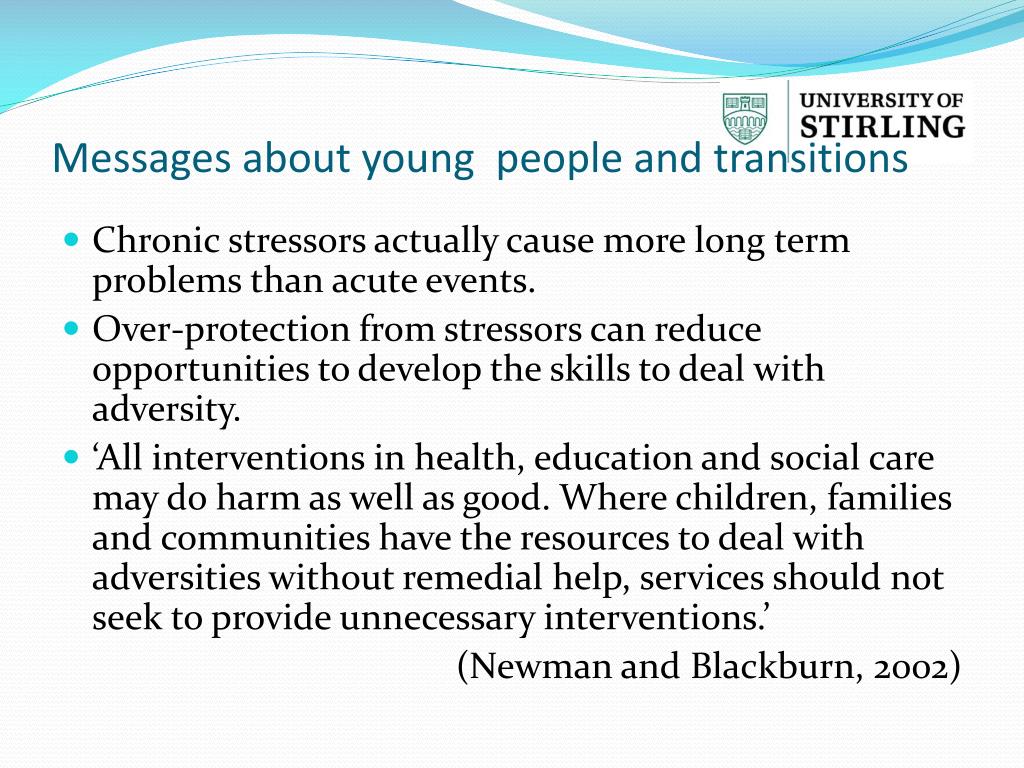 UNIVERSITY OF STIRLING

Messages about young  people and transitions

- Chronic stressors actually cause more long term problems than acute events.
- Over-protection from stressors can reduce opportunities to develop the skills to deal with adversity.
- ‘All interventions in health, education and social care may do harm as well as good. Where children, families and communities have the resources to deal with adversities without remedial help, services should not seek to provide unnecessary interventions.’

(Newman and Blackburn, 2002)